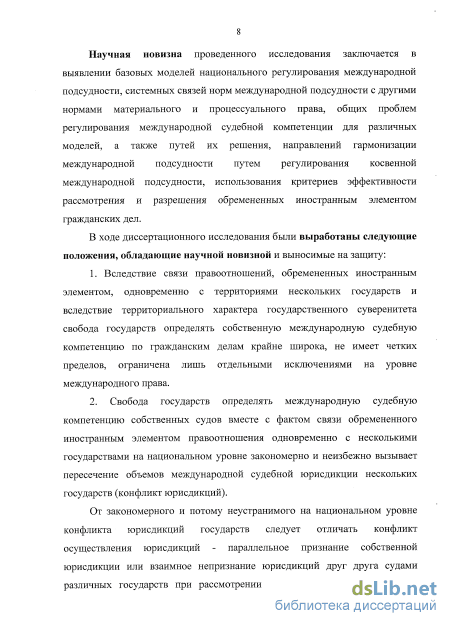 8

Научная новизна проведенного исследования заключается в выявлении базовых моделей национального регулирования международной подсудности, системных связей норм международной подсудности с другими нормами материального и процессуального права, общих проблем регулирования международной судебной компетенции для различных моделей, а также путей их решения, направлений гармонизации международной подсудности путем регулирования косвенной международной подсудности, использования критериев эффективности рассмотрения и разрешения обремененных иностранным элементом гражданских дел.

В ходе диссертационного исследования были выработаны следующие положения, обладающие научной новизной и выносимые на защиту:

1. Вследствие связи правоотношений, обремененных иностранным элементом, одновременно с территориями нескольких государств и вследствие территориального характера государственного суверенитета свобода государств определять собственную международную судебную компетенцию по гражданским делам крайне широка, не имеет четких пределов, ограничена лишь отдельными исключениями на уровне международного права.

2. Свобода государств определять международную судебную компетенцию собственных судов вместе с фактом связи обремененного иностранным элементом правоотношения одновременно с несколькими государствами на национальном уровне закономерно и неизбежно вызывает пересечение объемов международной судебной юрисдикции нескольких государств (конфликт юрисдикций).

От закономерного и потому неустранимого на национальном уровне конфликта юрисдикций государств следует отличать конфликт осуществления юрисдикций - параллельное признание собственной юрисдикции или взаимное непризнание юрисдикций друг друга судами различных государств при рассмотрении

dsLib.net
библиотека диссертаций